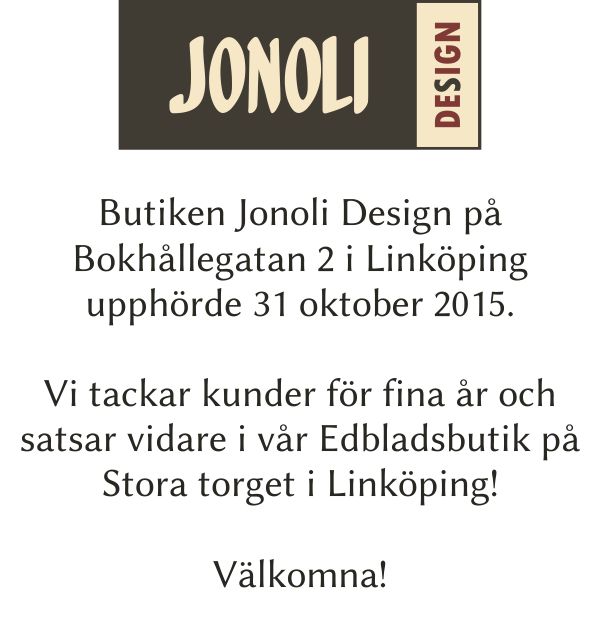 JONOLI DESIGN

Butiken Jonoli Design på Bokhållegatan 2 i Linköping upphörde 31 oktober 2015.

Vi tackar kunder för fina år och satsar vidare i vår Edbladsbutik på Stora torget i Linköping!

Välkomna!